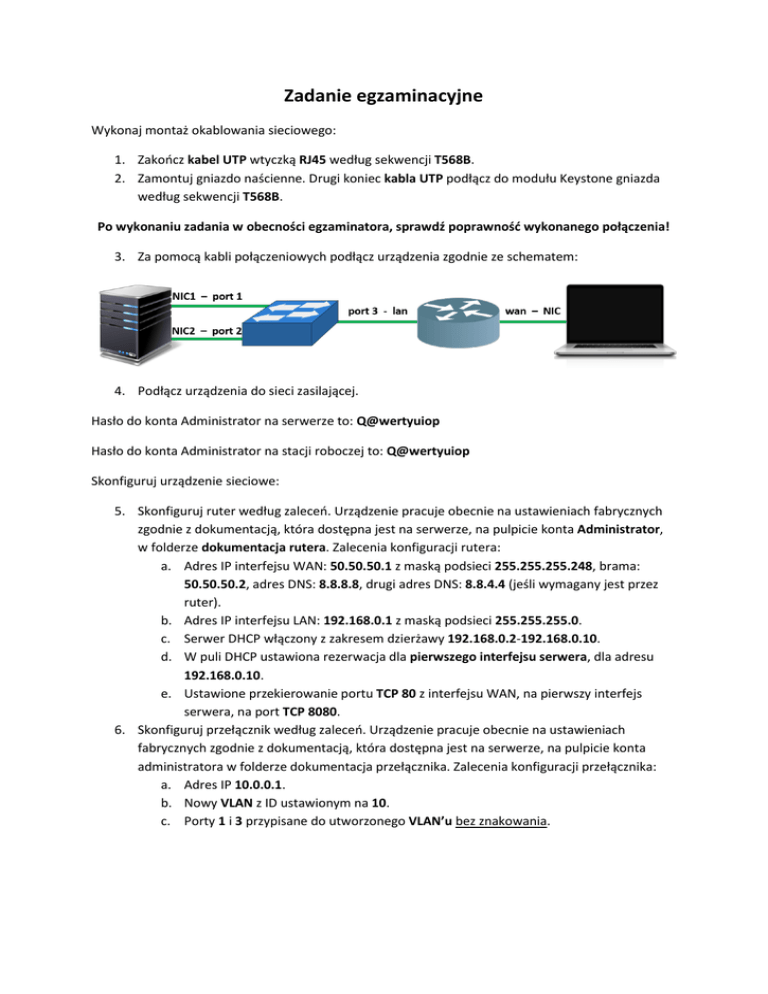 Zadanie egzaminacyjne

Wykonaj montaż okablowania sieciowego:

1. Zakończ kabel UTP wtyczką RJ45 według sekwencji T568B.
2. Zamontuj gniazdo naścienne. Drugi koniec kabla UTP podłącz do modułu Keystone gniazda według sekwencji T568B.

Po wykonaniu zadania w obecności egzaminatora, sprawdź poprawność wykonanego połączenia!

3. Za pomocą kabli połączeniowych podłącz urządzenia zgodnie ze schematem:

NIC1 – port 1
NIC2 – port 2
port 3 - lan
wan – NIC

4. Podłącz urządzenia do sieci zasilającej.

Hasło do konta Administrator na serwerze to: Q@wertyuiop

Hasło do konta Administrator na stacji roboczej to: Q@wertyuiop

Skonfiguruj urządzenie sieciowe:

5. Skonfiguruj ruter według zaleceń. Urządzenie pracuje obecnie na ustawieniach fabrycznych zgodnie z dokumentacją, która dostępna jest na serwerze, na pulpicie konta Administrator, w folderze dokumentacja rutera. Zalecenia konfiguracji rutera:
a. Adres IP interfejsu WAN: 50.50.50.1 z maską podsieci 255.255.255.248, brama: 50.50.50.2, adres DNS: 8.8.8.8, drugi adres DNS: 8.8.4.4 (jeśli wymagany jest przez ruter).
b. Adres IP interfejsu LAN: 192.168.0.1 z maską podsieci 255.255.255.0.
c. Serwer DHCP włączony z zakresem dzierżawy 192.168.0.2-192.168.0.10.
d. W puli DHCP ustawiona rezerwacja dla pierwszego interfejsu serwera, dla adresu 192.168.0.10.
e. Ustawione przekierowanie portu TCP 80 z interfejsu WAN, na pierwszy interfejs serwera, na port TCP 8080.
6. Skonfiguruj przełącznik według zaleceń. Urządzenie pracuje obecnie na ustawieniach fabrycznych zgodnie z dokumentacją, która dostępna jest na serwerze, na pulpicie konta administratora w folderze dokumentacja przełącznika. Zalecenia konfiguracji przełącznika:
a. Adres IP 10.0.0.1.
b. Nowy VLAN z ID ustawionym na 10.
c. Porty 1 i 3 przypisane do utworzonego VLAN'u bez znakowania.